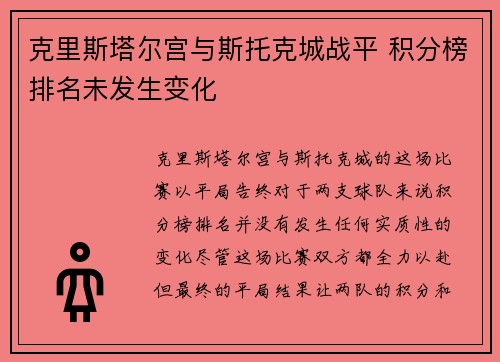 克里斯塔尔宫与斯托克城战平 积分榜排名未发生变化

克里斯塔尔宫与斯托克城的这场比赛以平局告终对于两支球队来说积分榜排名并没有发生任何实质性的变化尽管这场比赛双方都全力以赴但最终的平局结果让两队的积分和